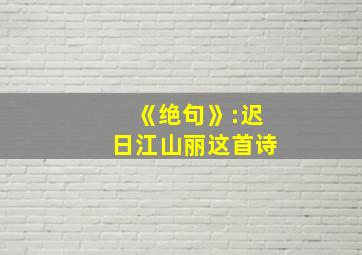 《绝句》:迟日江山丽这首诗